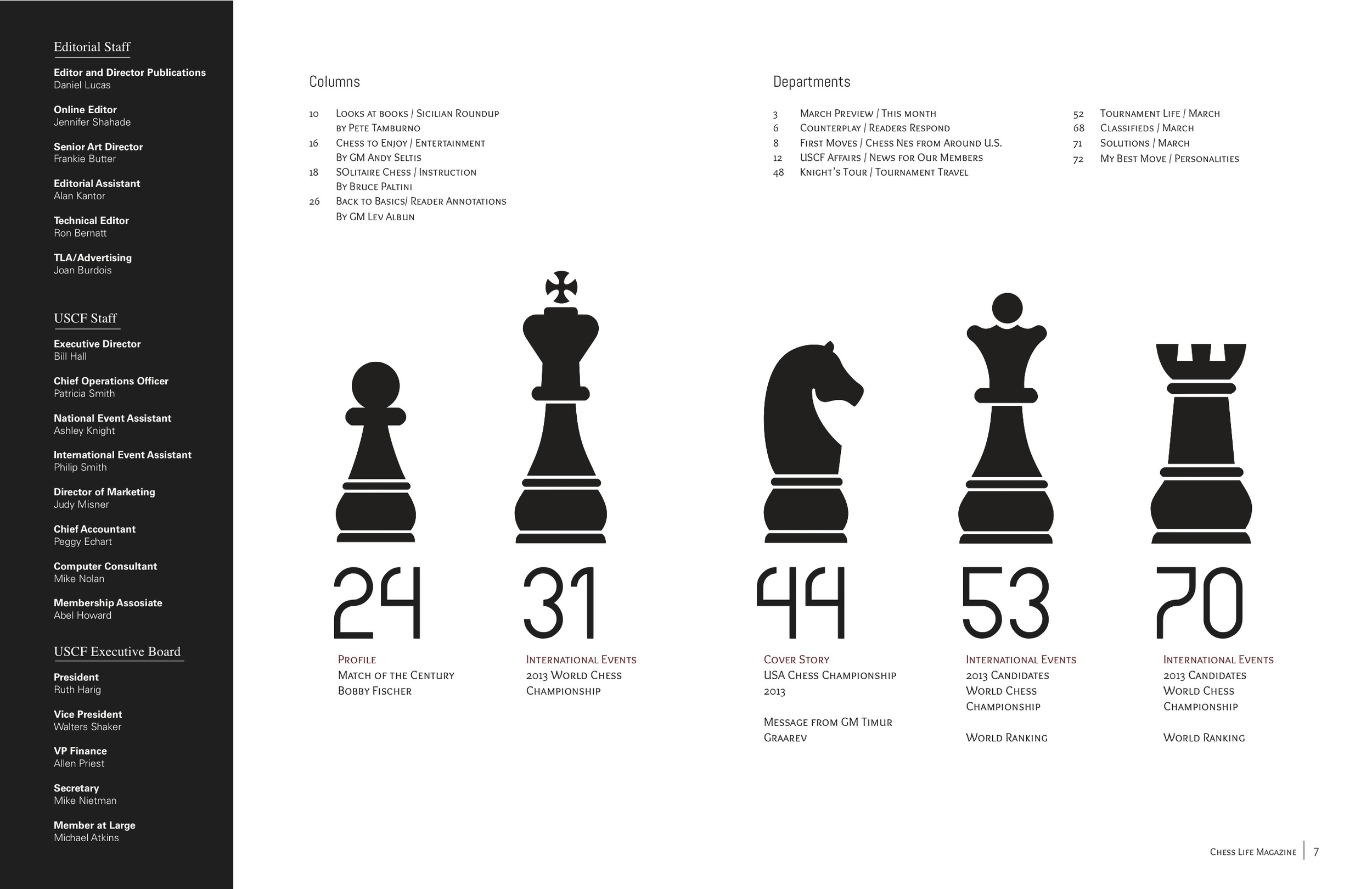 Editorial Staff

Editor and Director Publications
Daniel Lucas

Online Editor
Jennifer Shahade

Senior Art Director
Frankie Butter

Editorial Assistant
Alan Kantor

Technical Editor
Ron Bernatt

TLA/Advertising
Joan Burdois

USCF Staff

Executive Director
Bill Hall

Chief Operations Officer
Patricia Smith

National Event Assistant
Ashley Knight

International Event Assistant
Philip Smith

Director of Marketing
Judy Misner

Chief Accountant
Peggy Echart

Computer Consultant
Mike Nolan

Membership Assosiate
Abel Howard

USCF Executive Board

President
Ruth Harig

Vice President
Walters Shaker

VP Finance
Allen Priest

Secretary
Mike Nietman

Member at Large
Michael Atkins

Columns

10 Looks at books / Sicilian Roundup
by Pete Tamburno
16 Chess to Enjoy / Entertainment
By GM Andy Seltis
18 SOlitaire Chess / Instruction
By Bruce Paltini
26 Back to Basics/ Reader Annotations
By GM Lev Albun

Departments

3 March Preview / This month
6 Counterplay / Readers Respond
8 First Moves / Chess Nes from Around U.S.
12 USCF Affairs / News for Our Members
48 Knight's Tour / Tournament Travel

52 Tournament Life / March
68 Classifieds / March
71 Solutions / March
72 My Best Move / Personalities

24
Profile
Match of the Century
Bobby Fischer

31
International Events
2013 World Chess Championship

44
Cover Story
USA Chess Championship 2013

Message from GM Timur Graarev

53
International Events
2013 Candidates World Chess Championship

World Ranking

70
International Events
2013 Candidates World Chess Championship

World Ranking

Chess Life Magazine 7